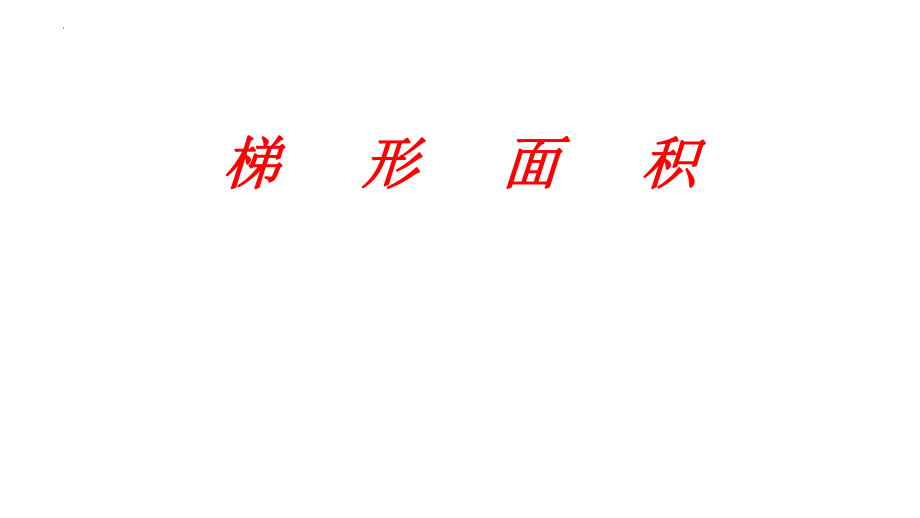 梯 形 面 积